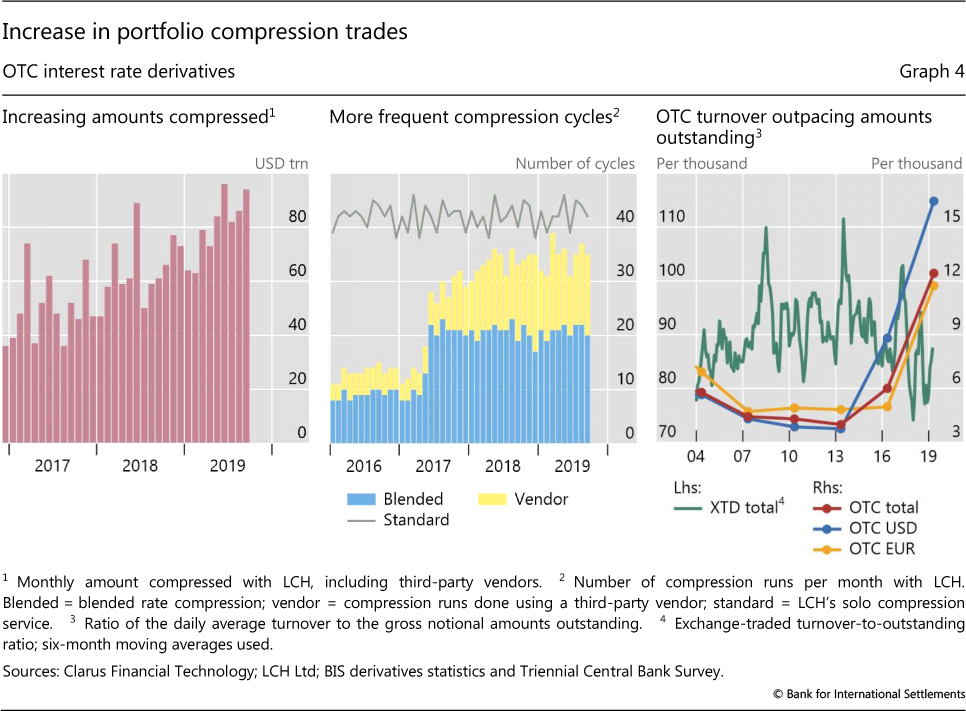 Increase in portfolio compression trades

OTC interest rate derivatives

Graph 4

Increasing amounts compressed$^1$

USD trn

80

60

40

20

0

2017

2018

2019

More frequent compression cycles$^2$

Number of cycles

40

30

20

10

0

2016

2017

2018

2019

Blended

Vendor

Standard

OTC turnover outpacing amounts outstanding$^3$

Per thousand

Per thousand

110

100

90

80

70

15

12

9

6

3

04

07

10

13

16

19

Lhs:

XTD total$^4$

Rhs:

OTC total

OTC USD

OTC EUR

$^1$ Monthly amount compressed with LCH, including third-party vendors. $^2$ Number of compression runs per month with LCH. Blended = blended rate compression; vendor = compression runs done using a third-party vendor; standard = LCH's solo compression service. $^3$ Ratio of the daily average turnover to the gross notional amounts outstanding. $^4$ Exchange-traded turnover-to-outstanding ratio; six-month moving averages used.

Sources: Clarus Financial Technology; LCH Ltd; BIS derivatives statistics and Triennial Central Bank Survey.

© Bank for International Settlements